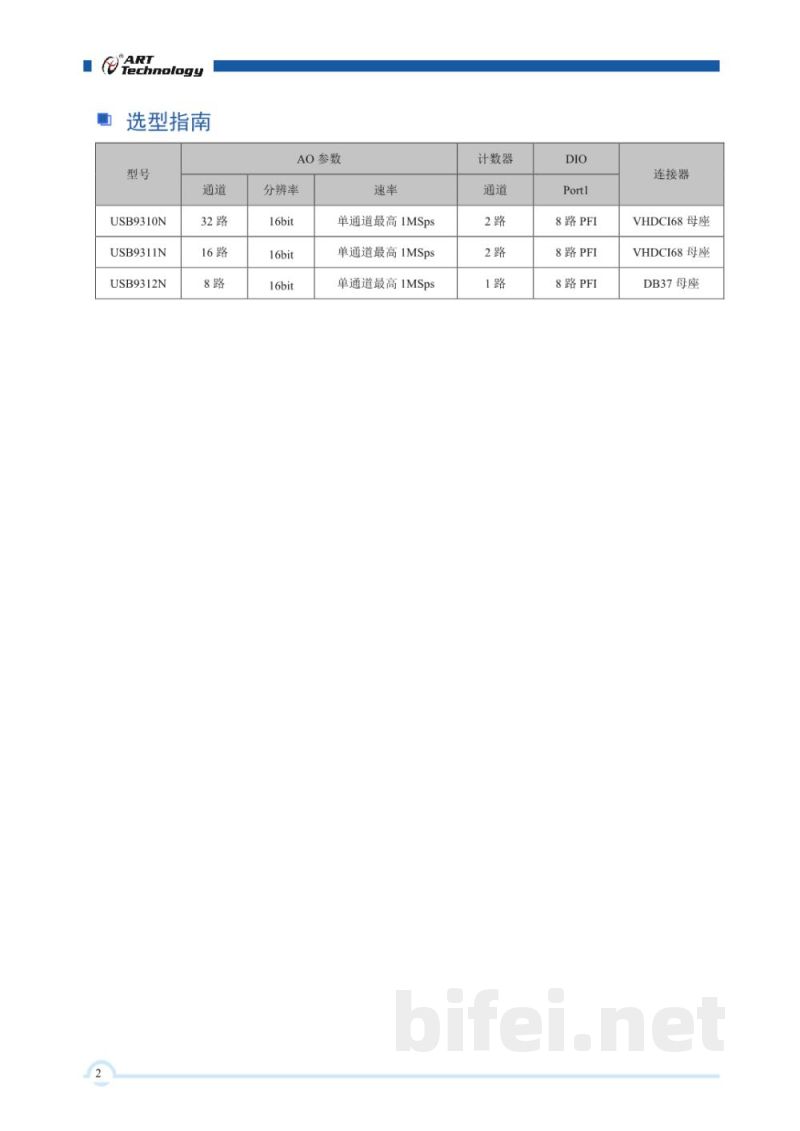 ART Technology

选型指南

| 型号 | AO参数 | | | 计数器 | DIO | 连接器 |
|---|---|---|---|---|---|---|
| | 通道 | 分辨率 | 速率 | 通道 | Port1 | |
| USB9310N | 32路 | 16bit | 单通道最高1MSps | 2路 | 8路PFI | VHDCI68母座 |
| USB9311N | 16路 | 16bit | 单通道最高1MSps | 2路 | 8路PFI | VHDCI68母座 |
| USB9312N | 8路 | 16bit | 单通道最高1MSps | 1路 | 8路PFI | DB37母座 |

2

bifei.net